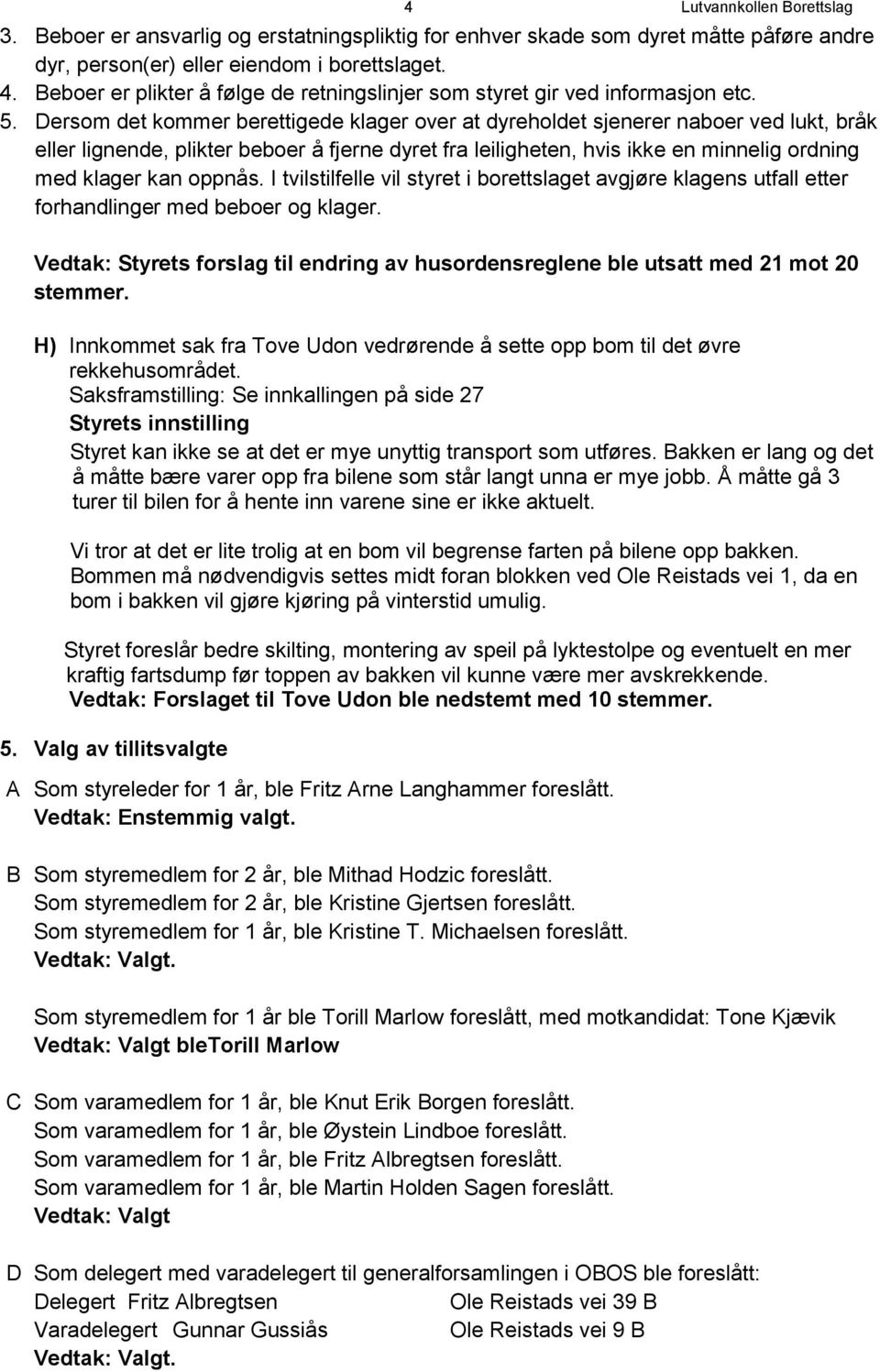 4 Lutvannkollen Borettslag

3. Beboer er ansvarlig og erstatningspliktig for enhver skade som dyret måtte påføre andre dyr, person(er) eller eiendom i borettslaget.
4. Beboer er plikter å følge de retningslinjer som styret gir ved informasjon etc.
5. Dersom det kommer berettigede klager over at dyreholdet sjenerer naboer ved lukt, bråk eller lignende, plikter beboer å fjerne dyret fra leiligheten, hvis ikke en minnelig ordning med klager kan oppnås. I tvilstilfelle vil styret i borettslaget avgjøre klagens utfall etter forhandlinger med beboer og klager.

Vedtak: Styrets forslag til endring av husordensreglene ble utsatt med 21 mot 20 stemmer.

H) Innkommet sak fra Tove Udon vedrørende å sette opp bom til det øvre rekkehusområdet.
Saksframstilling: Se innkallingen på side 27
Styrets innstilling
Styret kan ikke se at det er mye unyttig transport som utføres. Bakken er lang og det å måtte bære varer opp fra bilene som står langt unna er mye jobb. Å måtte gå 3 turer til bilen for å hente inn varene sine er ikke aktuelt.

Vi tror at det er lite trolig at en bom vil begrense farten på bilene opp bakken. Bommen må nødvendigvis settes midt foran blokken ved Ole Reistads vei 1, da en bom i bakken vil gjøre kjøring på vinterstid umulig.

Styret foreslår bedre skilting, montering av speil på lyktestolpe og eventuelt en mer kraftig fartsdump før toppen av bakken vil kunne være mer avskrekkende.
Vedtak: Forslaget til Tove Udon ble nedstemt med 10 stemmer.

5. Valg av tillitsvalgte

A Som styreleder for 1 år, ble Fritz Arne Langhammer foreslått.
Vedtak: Enstemmig valgt.

B Som styremedlem for 2 år, ble Mithad Hodzic foreslått.
Som styremedlem for 2 år, ble Kristine Gjertsen foreslått.
Som styremedlem for 1 år, ble Kristine T. Michaelsen foreslått.
Vedtak: Valgt.

Som styremedlem for 1 år ble Torill Marlow foreslått, med motkandidat: Tone Kjævik
Vedtak: Valgt bleTorill Marlow

C Som varamedlem for 1 år, ble Knut Erik Borgen foreslått.
Som varamedlem for 1 år, ble Øystein Lindboe foreslått.
Som varamedlem for 1 år, ble Fritz Albregtsen foreslått.
Som varamedlem for 1 år, ble Martin Holden Sagen foreslått.
Vedtak: Valgt

D Som delegert med varadelegert til generalforsamlingen i OBOS ble foreslått:
Delegert Fritz Albregtsen Ole Reistads vei 39 B
Varadelegert Gunnar Gussiås Ole Reistads vei 9 B
Vedtak: Valgt.